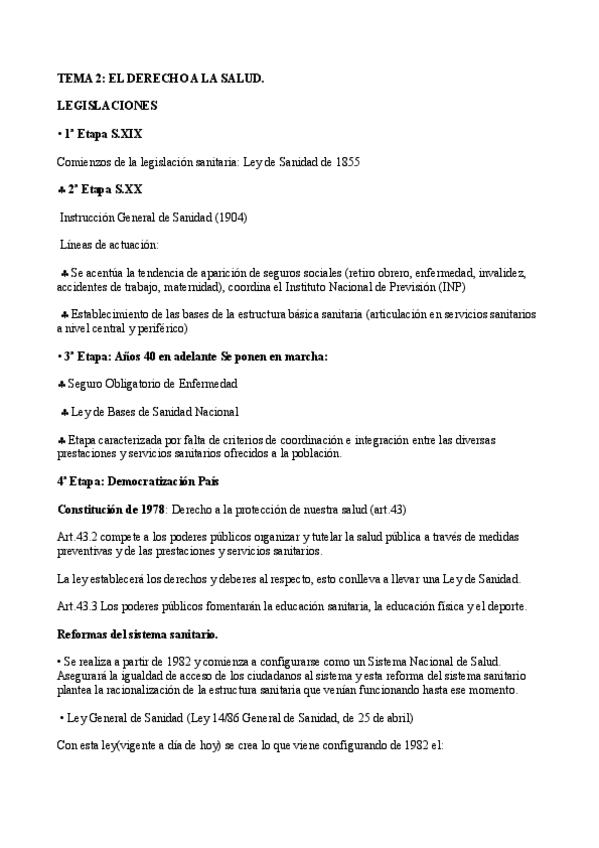 TEMA 2: EL DERECHO A LA SALUD.

LEGISLACIONES

• 1ª Etapa S.XIX

Comienzos de la legislación sanitaria: Ley de Sanidad de 1855

♣ 2ª Etapa S.XX

Instrucción General de Sanidad (1904)

Líneas de actuación:

♣ Se acentúa la tendencia de aparición de seguros sociales (retiro obrero, enfermedad, invalidez, accidentes de trabajo, maternidad), coordina el Instituto Nacional de Previsión (INP)

♣ Establecimiento de las bases de la estructura básica sanitaria (articulación en servicios sanitarios a nivel central y periférico)

• 3ª Etapa: Años 40 en adelante Se ponen en marcha:

♣ Seguro Obligatorio de Enfermedad

♣ Ley de Bases de Sanidad Nacional

♣ Etapa caracterizada por falta de criterios de coordinación e integración entre las diversas prestaciones y servicios sanitarios ofrecidos a la población.

4ª Etapa: Democratización País

Constitución de 1978: Derecho a la protección de nuestra salud (art.43)

Art.43.2 compete a los poderes públicos organizar y tutelar la salud pública a través de medidas preventivas y de las prestaciones y servicios sanitarios.

La ley establecerá los derechos y deberes al respecto, esto conlleva a llevar una Ley de Sanidad.

Art.43.3 Los poderes públicos fomentarán la educación sanitaria, la educación física y el deporte.

Reformas del sistema sanitario.

• Se realiza a partir de 1982 y comienza a configurarse como un Sistema Nacional de Salud. Asegurará la igualdad de acceso de los ciudadanos al sistema y esta reforma del sistema sanitario plantea la racionalización de la estructura sanitaria que venían funcionando hasta ese momento.

• Ley General de Sanidad (Ley 14/86 General de Sanidad, de 25 de abril)

Con esta ley(vigente a día de hoy) se crea lo que viene configurando de 1982 el: